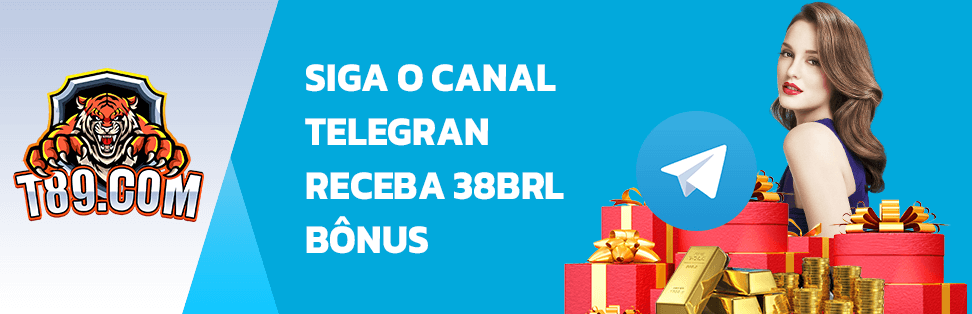 T89.COM

SIGA O CANAL TELEGRAN RECEBA 38BRL BÔNUS